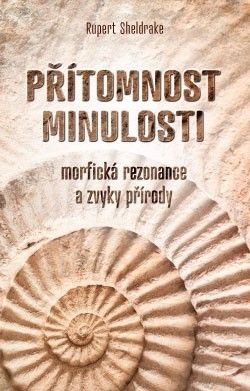 Rupert Sheldrake

PŘÍTOMNOST MINULOSTI

morfická rezonance a zvyky přírody